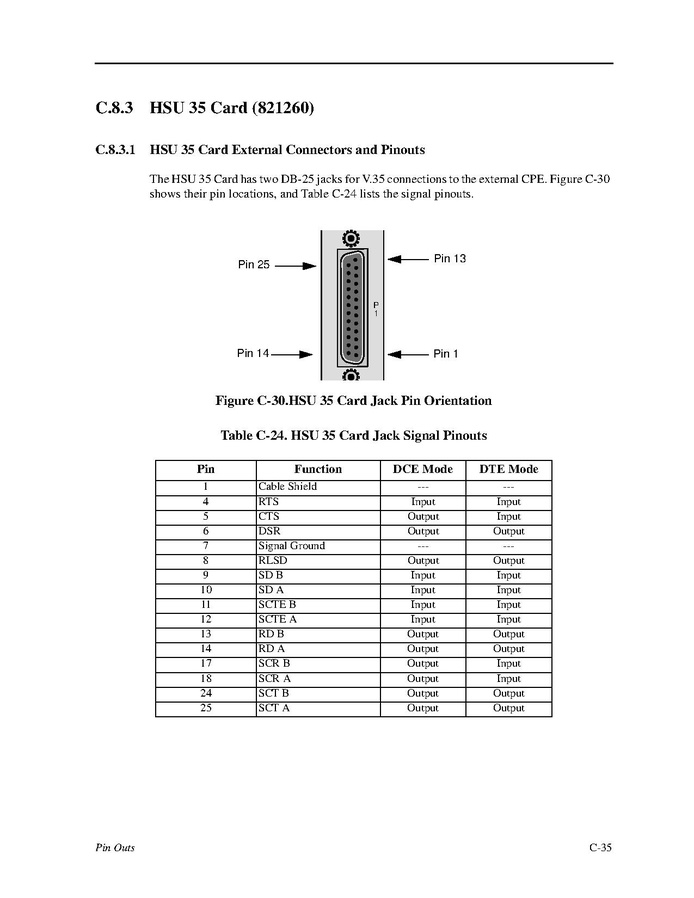 C.8.3 HSU 35 Card (821260)

C.8.3.1 HSU 35 Card External Connectors and Pinouts

The HSU 35 Card has two DB-25 jacks for V.35 connections to the external CPE. Figure C-30 shows their pin locations, and Table C-24 lists the signal pinouts.

Pin 25

Pin 13

P
1

Pin 14

Pin 1

Figure C-30.HSU 35 Card Jack Pin Orientation

Table C-24. HSU 35 Card Jack Signal Pinouts

| Pin | Function | DCE Mode | DTE Mode |
|---|---|---|---|
| 1 | Cable Shield | --- | --- |
| 4 | RTS | Input | Input |
| 5 | CTS | Output | Input |
| 6 | DSR | Output | Output |
| 7 | Signal Ground | --- | --- |
| 8 | RLSD | Output | Output |
| 9 | SD B | Input | Input |
| 10 | SD A | Input | Input |
| 11 | SCTE B | Input | Input |
| 12 | SCTE A | Input | Input |
| 13 | RD B | Output | Output |
| 14 | RD A | Output | Output |
| 17 | SCR B | Output | Input |
| 18 | SCR A | Output | Input |
| 24 | SCT B | Output | Output |
| 25 | SCT A | Output | Output |

Pin Outs

C-35